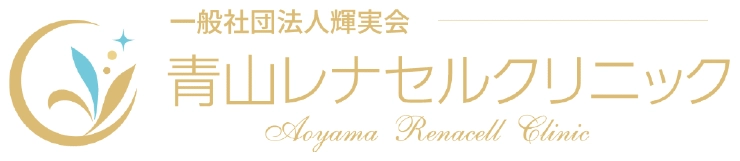 一般社団法人輝実会
青山レナセルクリニック
Aoyama Renacell Clinic